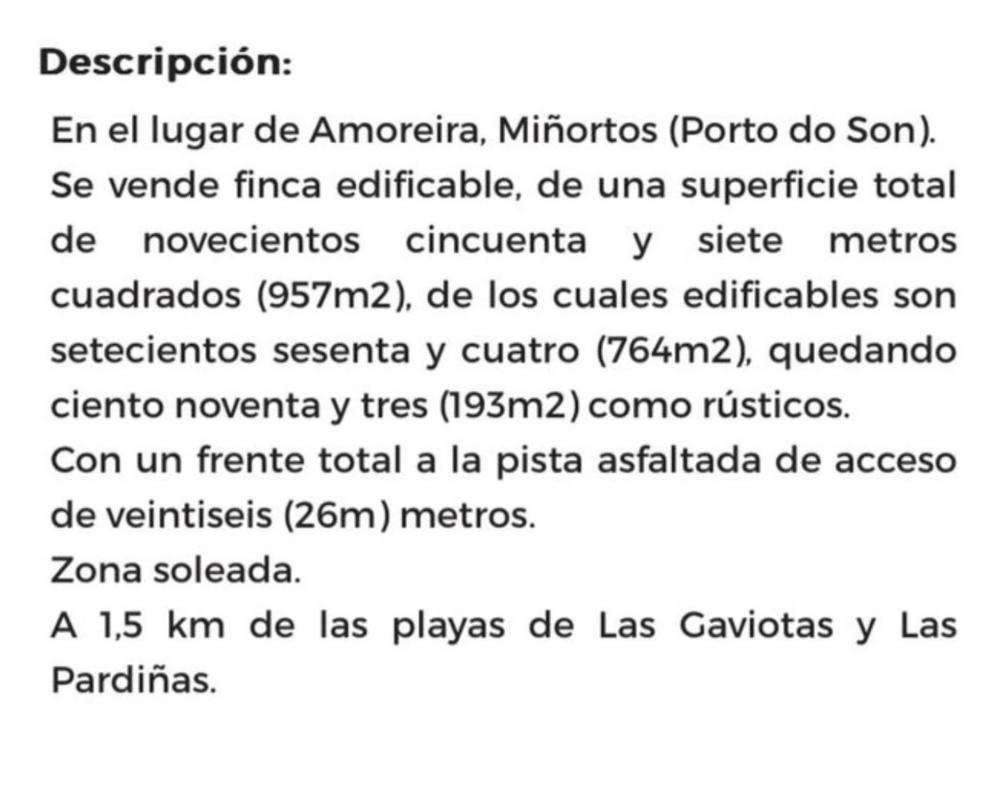 Descripción:

En el lugar de Amoreira, Miñortos (Porto do Son).
Se vende finca edificable, de una superficie total de novecientos cincuenta y siete metros cuadrados (957m2), de los cuales edificables son setecientos sesenta y cuatro (764m2), quedando ciento noventa y tres (193m2) como rústicos.
Con un frente total a la pista asfaltada de acceso de veintiseis (26m) metros.
Zona soleada.
A 1,5 km de las playas de Las Gaviotas y Las Pardiñas.